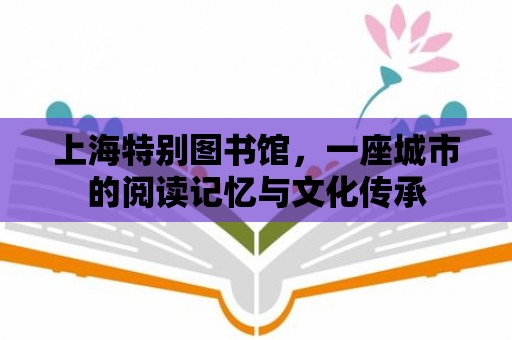 上海特别图书馆，一座城市的阅读记忆与文化传承